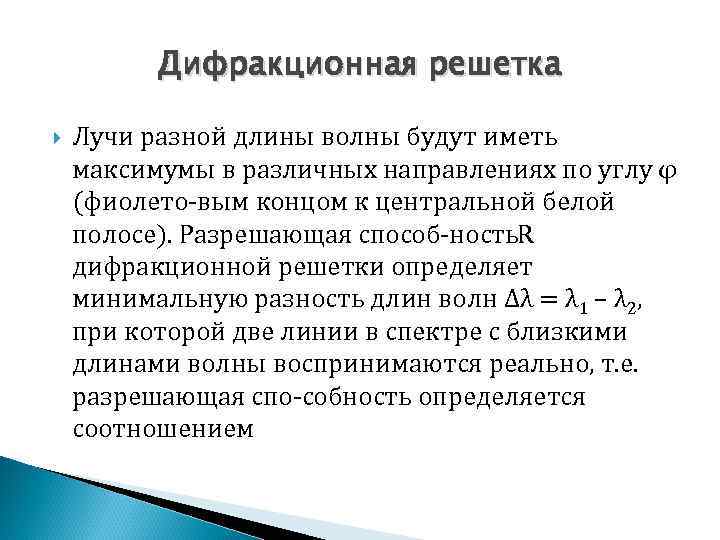 Дифракционная решетка

Лучи разной длины волны будут иметь максимумы в различных направлениях по углу $\varphi$ (фиолето-вым концом к центральной белой полосе). Разрешающая способ-ностьR дифракционной решетки определяет минимальную разность длин волн $\Delta\lambda = \lambda_1 - \lambda_2$, при которой две линии в спектре с близкими длинами волны воспринимаются реально, т.е. разрешающая спо-собность определяется соотношением